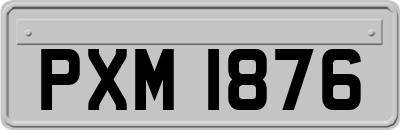 PXM 1876